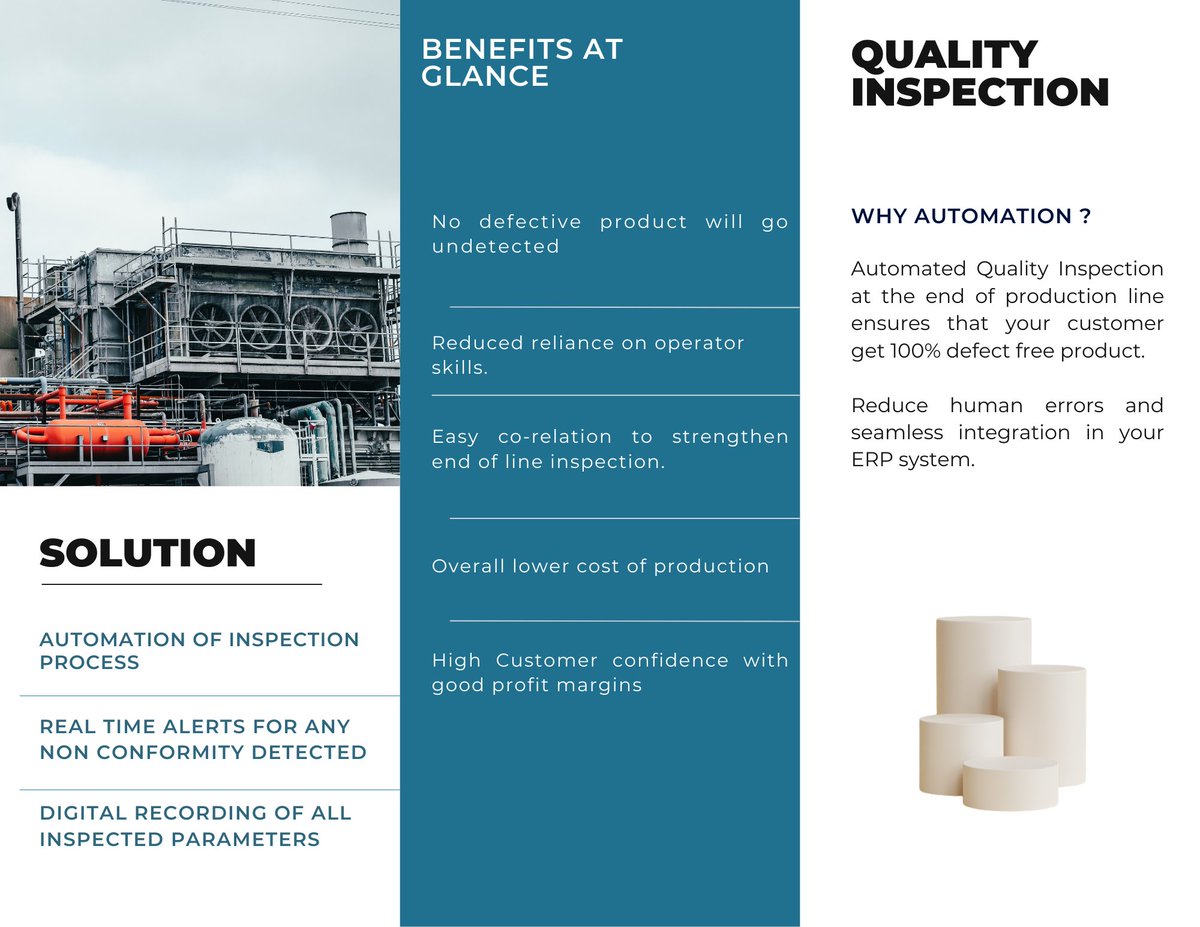 SOLUTION

AUTOMATION OF INSPECTION PROCESS

REAL TIME ALERTS FOR ANY NON CONFORMITY DETECTED

DIGITAL RECORDING OF ALL INSPECTED PARAMETERS

BENEFITS AT GLANCE

No defective product will go undetected

Reduced reliance on operator skills.

Easy co-relation to strengthen end of line inspection.

Overall lower cost of production

High Customer confidence with good profit margins

QUALITY INSPECTION

WHY AUTOMATION ?

Automated Quality Inspection at the end of production line ensures that your customer get 100% defect free product.

Reduce human errors and seamless integration in your ERP system.